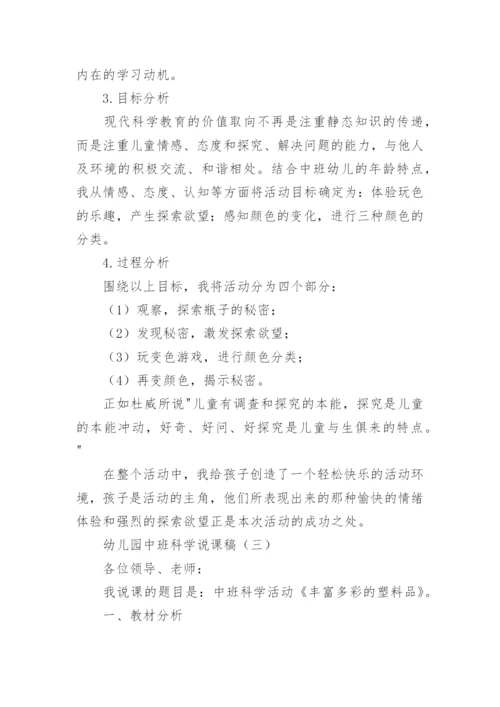 内在的学习动机。

3.目标分析

现代科学教育的价值取向不再是注重静态知识的传递，而是注重儿童情感、态度和探究、解决问题的能力，与他人及环境的积极交流、和谐相处。结合中班幼儿的年龄特点，我从情感、态度、认知等方面将活动目标确定为：体验玩色的乐趣，产生探索欲望；感知颜色的变化，进行三种颜色的分类。

4.过程分析

围绕以上目标，我将活动分为四个部分：

（1）观察，探索瓶子的秘密；

（2）发现秘密，激发探索欲望；

（3）玩变色游戏，进行颜色分类；

（4）再变颜色，揭示秘密。

正如杜威所说"儿童有调查和探究的本能，探究是儿童的本能冲动，好奇、好问、好探究是儿童与生俱来的特点。"

在整个活动中，我给孩子创造了一个轻松快乐的活动环境，孩子是活动的主角，他们所表现出来的那种愉快的情绪体验和强烈的探索欲望正是本次活动的成功之处。

幼儿园中班科学说课稿（三）

各位领导、老师：

我说课的题目是：中班科学活动《丰富多彩的塑料品》。

一、教材分析